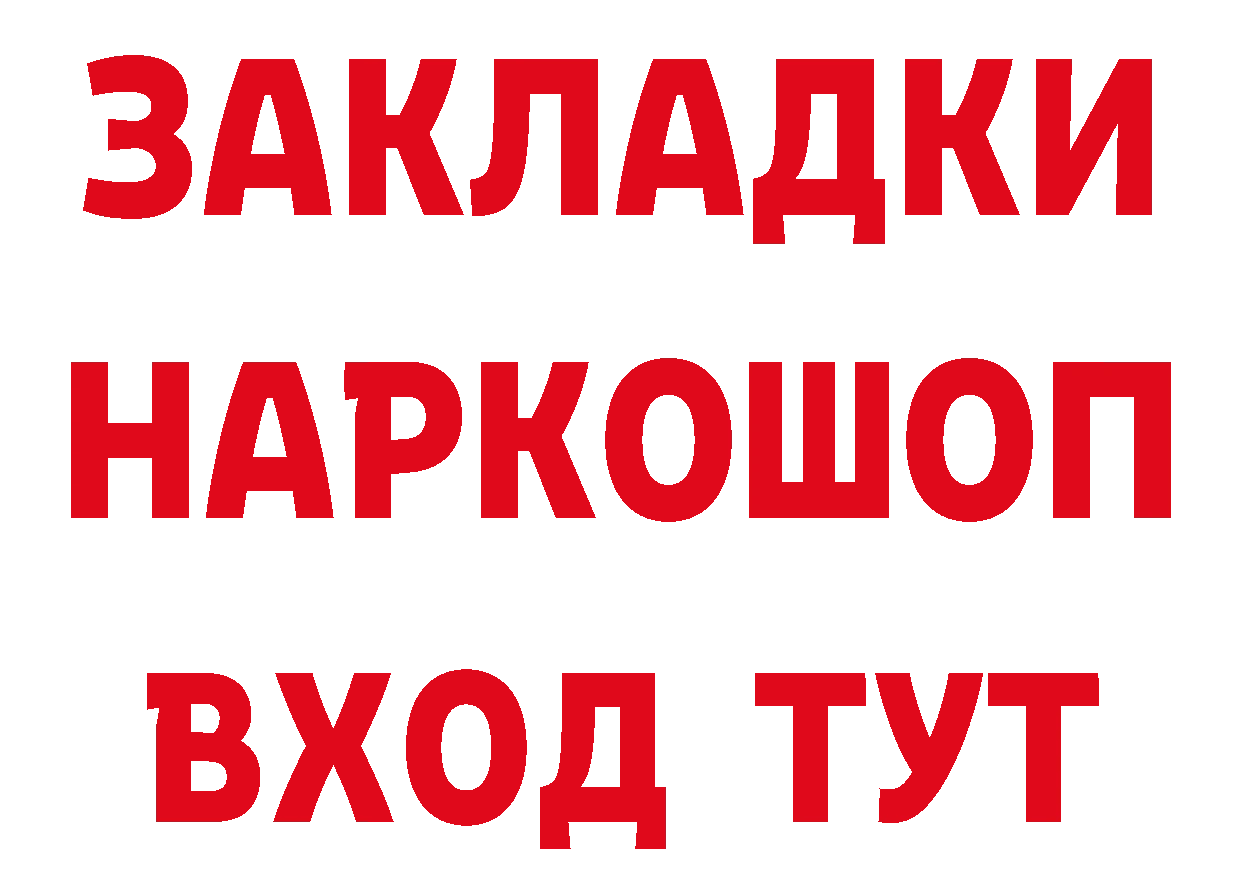 ЗАКЛАДКИ
НАРКОШОП
ВХОД ТУТ